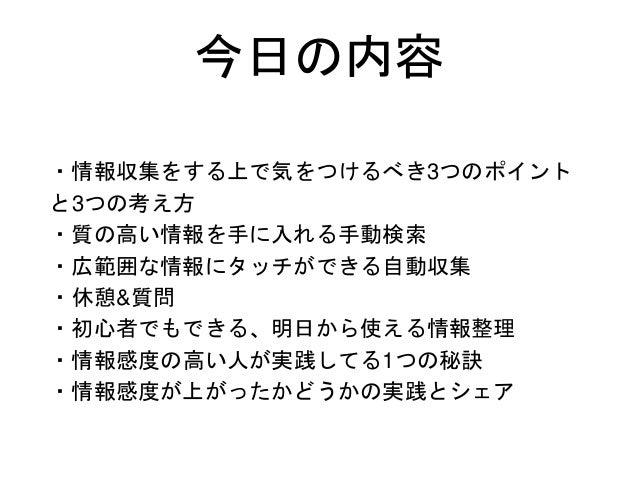 今日の内容

・情報収集をする上で気をつけるべき3つのポイントと3つの考え方
・質の高い情報を手に入れる手動検索
・広範囲な情報にタッチができる自動収集
・休憩&質問
・初心者でもできる、明日から使える情報整理
・情報感度の高い人が実践してる1つの秘訣
・情報感度が上がったかどうかの実践とシェア